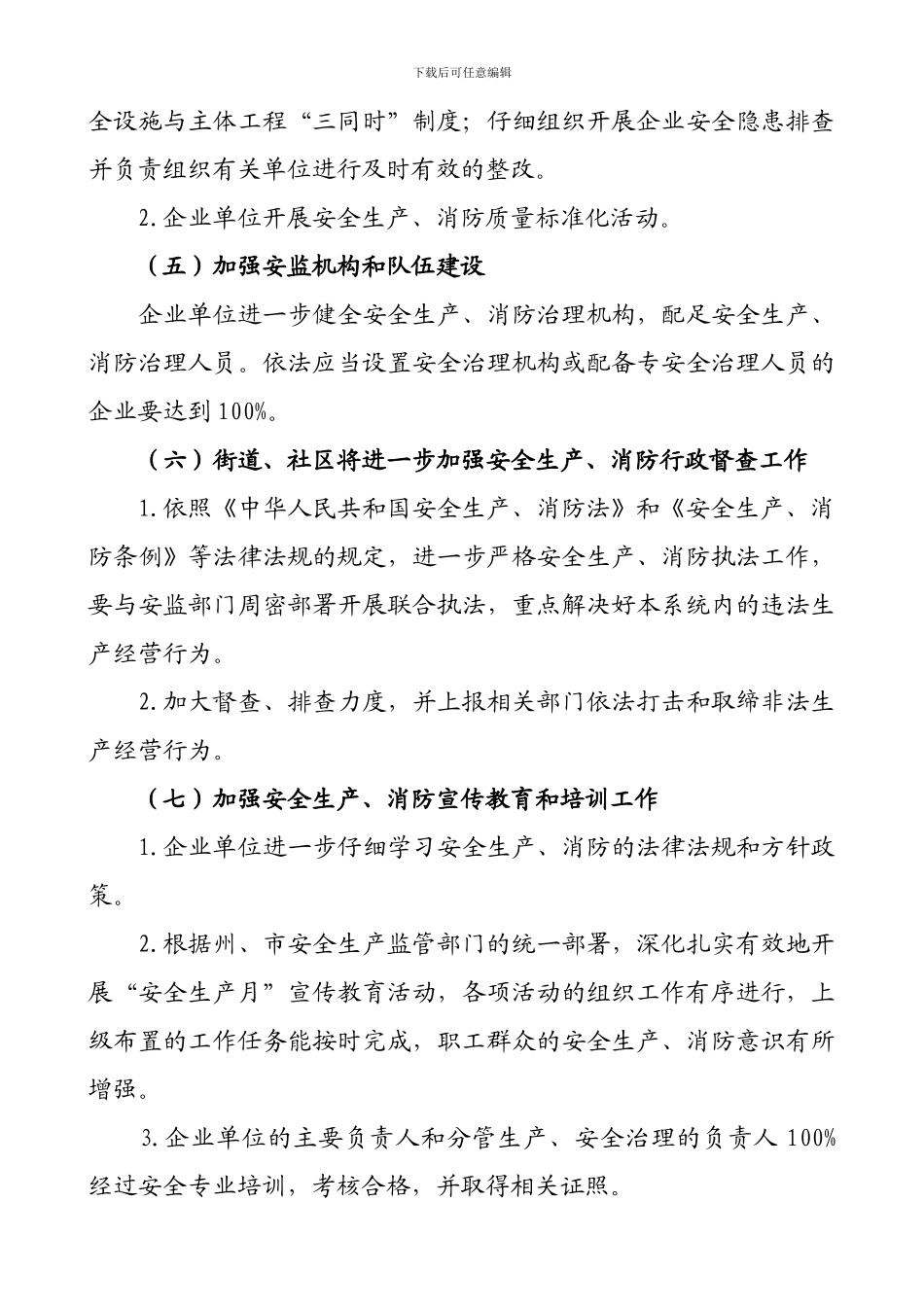 下载后可任意编辑

全设施与主体工程“三同时”制度；仔细组织开展企业安全隐患排查并负责组织有关单位进行及时有效的整改。

2.企业单位开展安全生产、消防质量标准化活动。

（五）加强安监机构和队伍建设

企业单位进一步健全安全生产、消防治理机构，配足安全生产、消防治理人员。依法应当设置安全治理机构或配备专安全治理人员的企业要达到100%。

（六）街道、社区将进一步加强安全生产、消防行政督查工作

1.依照《中华人民共和国安全生产、消防法》和《安全生产、消防条例》等法律法规的规定，进一步严格安全生产、消防执法工作，要与安监部门周密部署开展联合执法，重点解决好本系统内的违法生产经营行为。

2.加大督查、排查力度，并上报相关部门依法打击和取缔非法生产经营行为。

（七）加强安全生产、消防宣传教育和培训工作

1.企业单位进一步仔细学习安全生产、消防的法律法规和方针政策。

2.根据州、市安全生产监管部门的统一部署，深化扎实有效地开展“安全生产月”宣传教育活动，各项活动的组织工作有序进行，上级布置的工作任务能按时完成，职工群众的安全生产、消防意识有所增强。

3.企业单位的主要负责人和分管生产、安全治理的负责人100%经过安全专业培训，考核合格，并取得相关证照。